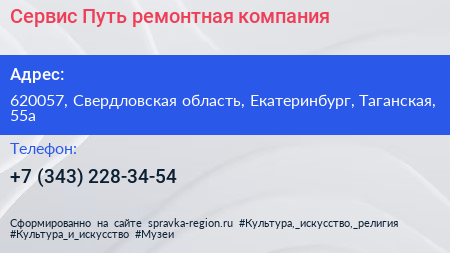 Сервис Путь ремонтная компания

Адрес:

620057, Свердловская область, Екатеринбург, Таганская, 55а

Телефон:

+7 (343) 228-34-54

Сформированно на сайте spravka-region.ru #Культура,_искусство,_религия #Культура_и_искусство #Музеи